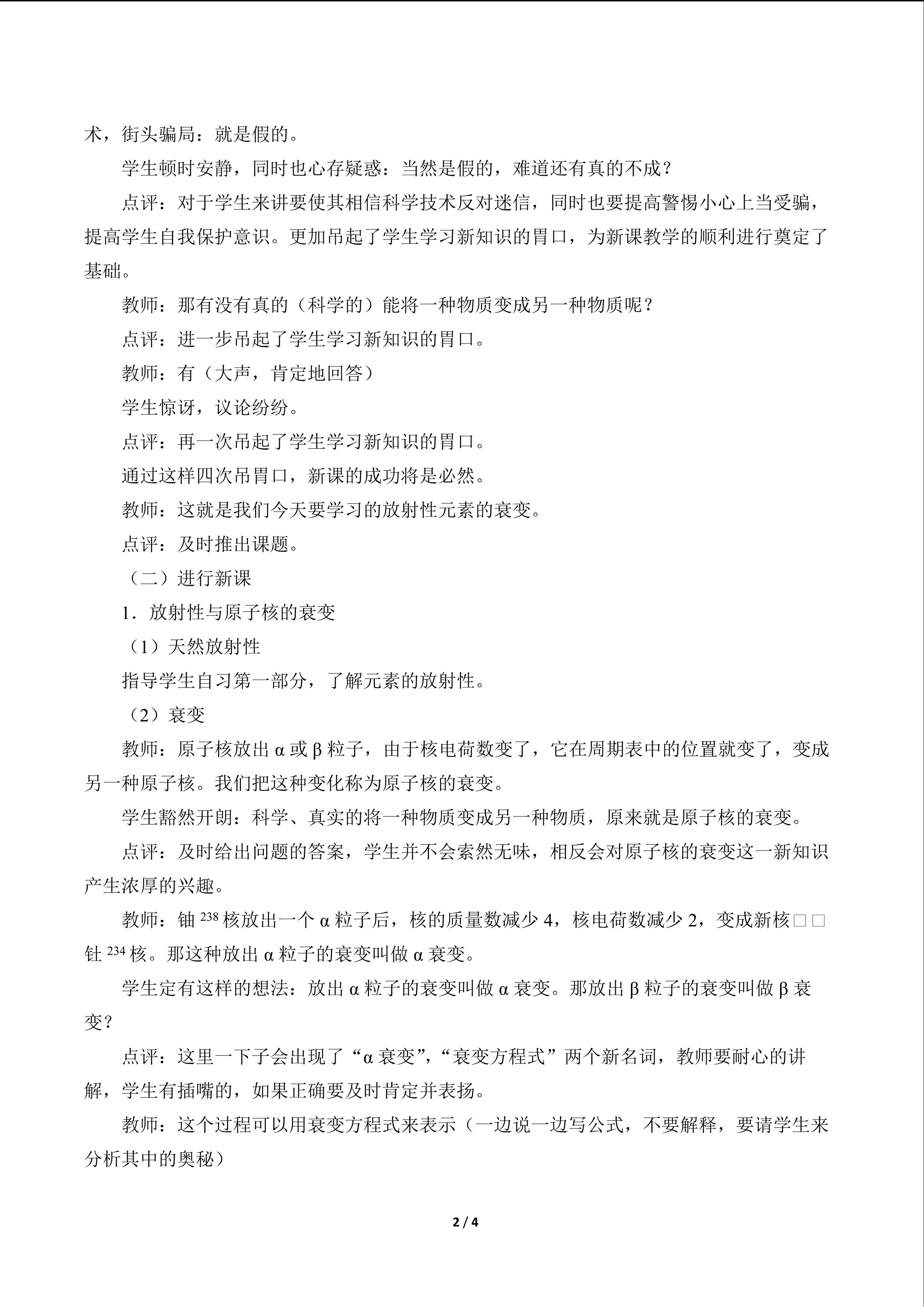 术，街头骗局：就是假的。

学生顿时安静，同时也心存疑惑：当然是假的，难道还有真的不成？

点评：对于学生来讲要使其相信科学技术反对迷信，同时也要提高警惕小心上当受骗，提高学生自我保护意识。更加吊起了学生学习新知识的胃口，为新课教学的顺利进行奠定了基础。

教师：那有没有真的（科学的）能将一种物质变成另一种物质呢？

点评：进一步吊起了学生学习新知识的胃口。

教师：有（大声，肯定地回答）

学生惊讶，议论纷纷。

点评：再一次吊起了学生学习新知识的胃口。

通过这样四次吊胃口，新课的成功将是必然。

教师：这就是我们今天要学习的放射性元素的衰变。

点评：及时推出课题。

（二）进行新课

1．放射性与原子核的衰变

（1）天然放射性

指导学生自习第一部分，了解元素的放射性。

（2）衰变

教师：原子核放出 α 或 β 粒子，由于核电荷数变了，它在周期表中的位置就变了，变成另一种原子核。我们把这种变化称为原子核的衰变。

学生豁然开朗：科学、真实的将一种物质变成另一种物质，原来就是原子核的衰变。

点评：及时给出问题的答案，学生并不会索然无味，相反会对原子核的衰变这一新知识产生浓厚的兴趣。

教师：铀 $^{238}$ 核放出一个 α 粒子后，核的质量数减少 4，核电荷数减少 2，变成新核□□钍 $^{234}$ 核。那这种放出 α 粒子的衰变叫做 α 衰变。

学生定有这样的想法：放出 α 粒子的衰变叫做 α 衰变。那放出 β 粒子的衰变叫做 β 衰变？

点评：这里一下子会出现了“α 衰变”，“衰变方程式”两个新名词，教师要耐心的讲解，学生有插嘴的，如果正确要及时肯定并表扬。

教师：这个过程可以用衰变方程式来表示（一边说一边写公式，不要解释，要请学生来分析其中的奥秘）

2 / 4